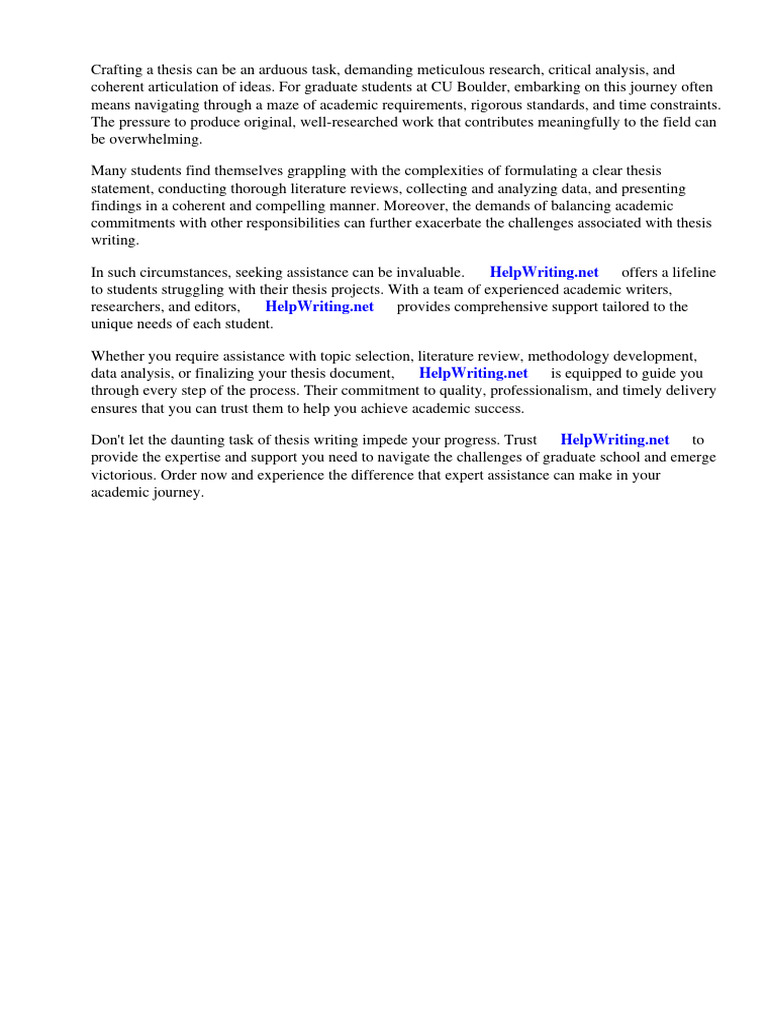 Crafting a thesis can be an arduous task, demanding meticulous research, critical analysis, and coherent articulation of ideas. For graduate students at CU Boulder, embarking on this journey often means navigating through a maze of academic requirements, rigorous standards, and time constraints. The pressure to produce original, well-researched work that contributes meaningfully to the field can be overwhelming.

Many students find themselves grappling with the complexities of formulating a clear thesis statement, conducting thorough literature reviews, collecting and analyzing data, and presenting findings in a coherent and compelling manner. Moreover, the demands of balancing academic commitments with other responsibilities can further exacerbate the challenges associated with thesis writing.

In such circumstances, seeking assistance can be invaluable. HelpWriting.net offers a lifeline to students struggling with their thesis projects. With a team of experienced academic writers, researchers, and editors, HelpWriting.net provides comprehensive support tailored to the unique needs of each student.

Whether you require assistance with topic selection, literature review, methodology development, data analysis, or finalizing your thesis document, HelpWriting.net is equipped to guide you through every step of the process. Their commitment to quality, professionalism, and timely delivery ensures that you can trust them to help you achieve academic success.

Don't let the daunting task of thesis writing impede your progress. Trust HelpWriting.net to provide the expertise and support you need to navigate the challenges of graduate school and emerge victorious. Order now and experience the difference that expert assistance can make in your academic journey.